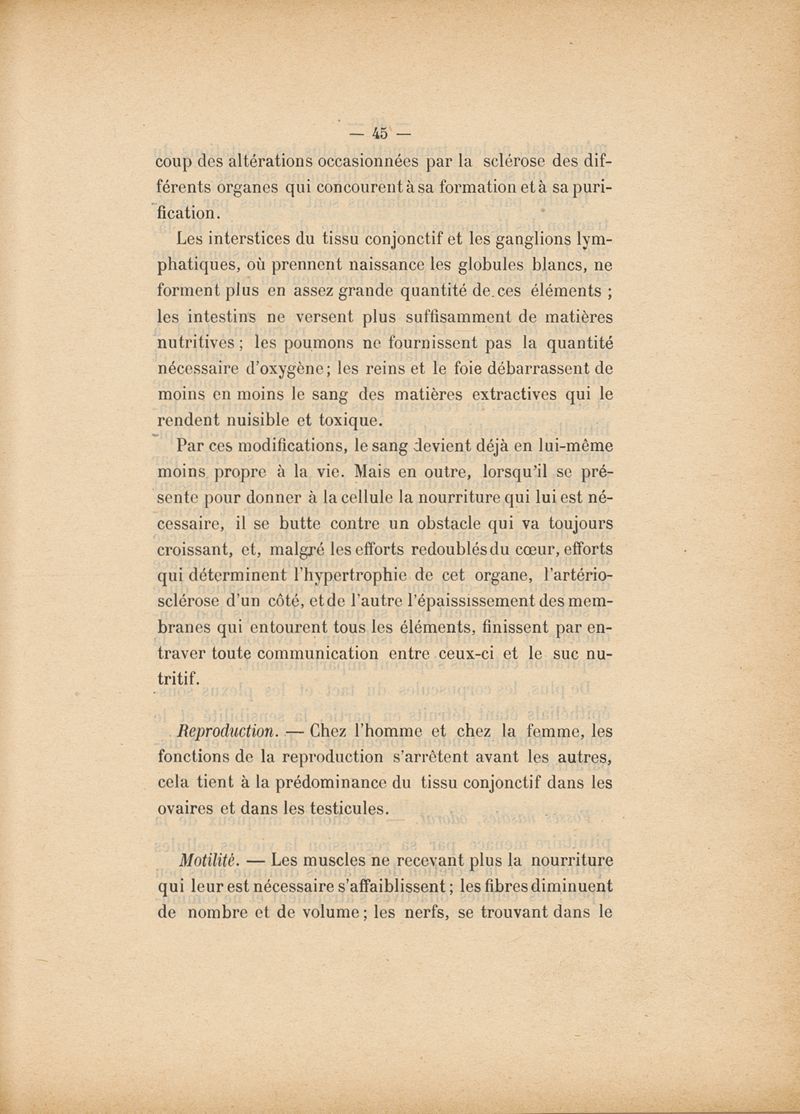 — 45 —

coup des altérations occasionnées par la sclérose des différents organes qui concourent à sa formation et à sa purification.

Les interstices du tissu conjonctif et les ganglions lymphatiques, où prennent naissance les globules blancs, ne forment plus en assez grande quantité de ces éléments ; les intestins ne versent plus suffisamment de matières nutritives ; les poumons ne fournissent pas la quantité nécessaire d'oxygène ; les reins et le foie débarrassent de moins en moins le sang des matières extractives qui le rendent nuisible et toxique.

Par ces modifications, le sang devient déjà en lui-même moins propre à la vie. Mais en outre, lorsqu'il se présente pour donner à la cellule la nourriture qui lui est nécessaire, il se butte contre un obstacle qui va toujours croissant, et, malgré les efforts redoublés du cœur, efforts qui déterminent l'hypertrophie de cet organe, l'artériosclérose d'un côté, et de l'autre l'épaississement des membranes qui entourent tous les éléments, finissent par entraver toute communication entre ceux-ci et le suc nutritif.

Reproduction. — Chez l'homme et chez la femme, les fonctions de la reproduction s'arrêtent avant les autres, cela tient à la prédominance du tissu conjonctif dans les ovaires et dans les testicules.

Motilité. — Les muscles ne recevant plus la nourriture qui leur est nécessaire s'affaiblissent ; les fibres diminuent de nombre et de volume ; les nerfs, se trouvant dans le